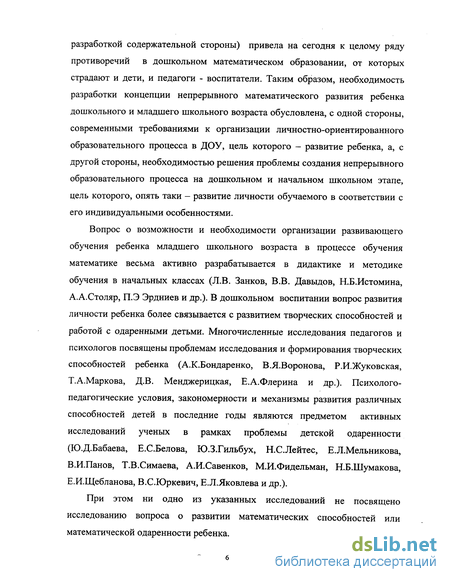 разработкой содержательной стороны) привела на сегодня к целому ряду противоречий в дошкольном математическом образовании, от которых страдают и дети, и педагоги - воспитатели. Таким образом, необходимость разработки концепции непрерывного математического развития ребенка дошкольного и младшего школьного возраста обусловлена, с одной стороны, современными требованиями к организации личностно-ориентированного образовательного процесса в ДОУ, цель которого – развитие ребенка, а, с другой стороны, необходимостью решения проблемы создания непрерывного образовательного процесса на дошкольном и начальном школьном этапе, цель которого, опять таки – развитие личности обучаемого в соответствии с его индивидуальными особенностями.

Вопрос о возможности и необходимости организации развивающего обучения ребенка младшего школьного возраста в процессе обучения математике весьма активно разрабатывается в дидактике и методике обучения в начальных классах (Л.В. Занков, В.В. Давыдов, Н.Б.Истомина, А.А.Столяр, П.Э Эрдниев и др.). В дошкольном воспитании вопрос развития личности ребенка более связывается с развитием творческих способностей и работой с одаренными детьми. Многочисленные исследования педагогов и психологов посвящены проблемам исследования и формирования творческих способностей ребенка (А.К.Бондаренко, В.Я.Воронова, Р.И.Жуковская, Т.А.Маркова, Д.В. Менджерицкая, Е.А.Флерина и др.). Психолого-педагогические условия, закономерности и механизмы развития различных способностей детей в последние годы являются предметом активных исследований ученых в рамках проблемы детской одаренности (Ю.Д.Бабаева, Е.С.Белова, Ю.З.Гильбух, Н.С.Лейтес, Е.Л.Мельникова, В.И.Панов, Т.В.Симаева, А.И.Савенков, М.И.Фидельман, Н.Б.Шумакова, Е.И.Щебланова, В.С.Юркевич, Е.Л.Яковлева и др.).

При этом ни одно из указанных исследований не посвящено исследованию вопроса о развитии математических способностей или математической одаренности ребенка.

6

dsLib.net
библиотека диссертаций